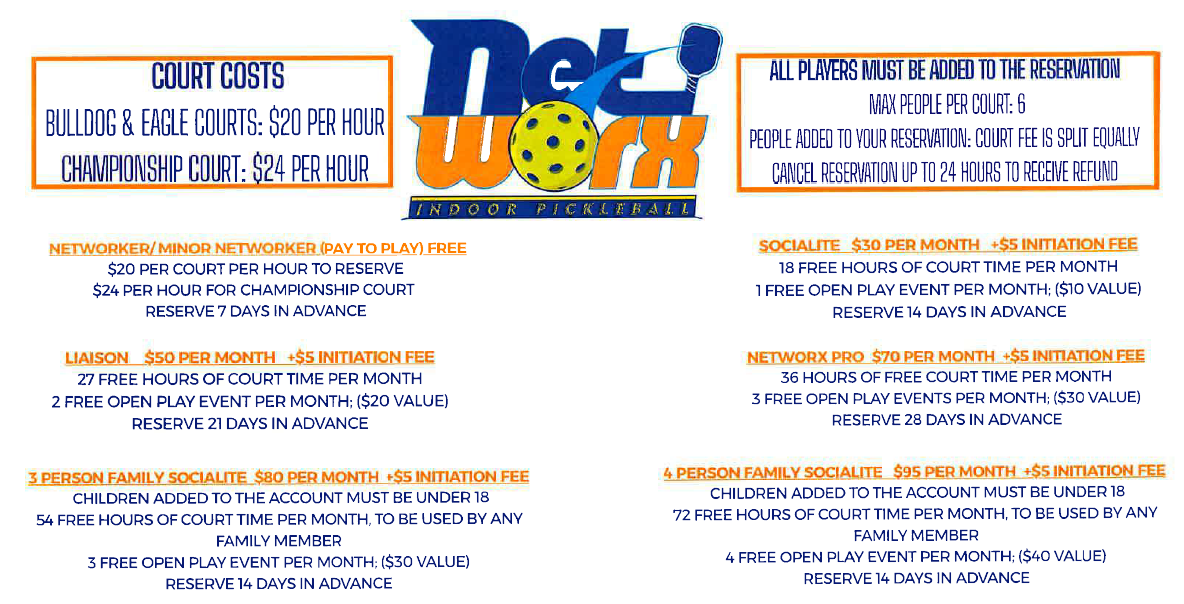 COURT COSTS
BULLDOG & EAGLE COURTS: $20 PER HOUR
CHAMPIONSHIP COURT: $24 PER HOUR

Net Worx
INDOOR PICKLEBALL

ALL PLAYERS MUST BE ADDED TO THE RESERVATION
MAX PEOPLE PER COURT: 6
PEOPLE ADDED TO YOUR RESERVATION: COURT FEE IS SPLIT EQUALLY
CANCEL RESERVATION UP TO 24 HOURS TO RECEIVE REFUND

NETWORKER/ MINOR NETWORKER (PAY TO PLAY) FREE
$20 PER COURT PER HOUR TO RESERVE
$24 PER HOUR FOR CHAMPIONSHIP COURT
RESERVE 7 DAYS IN ADVANCE

LIAISON $50 PER MONTH +$5 INITIATION FEE
27 FREE HOURS OF COURT TIME PER MONTH
2 FREE OPEN PLAY EVENT PER MONTH; ($20 VALUE)
RESERVE 21 DAYS IN ADVANCE

3 PERSON FAMILY SOCIALITE $80 PER MONTH +$5 INITIATION FEE
CHILDREN ADDED TO THE ACCOUNT MUST BE UNDER 18
54 FREE HOURS OF COURT TIME PER MONTH, TO BE USED BY ANY FAMILY MEMBER
3 FREE OPEN PLAY EVENT PER MONTH; ($30 VALUE)
RESERVE 14 DAYS IN ADVANCE

SOCIALITE $30 PER MONTH +$5 INITIATION FEE
18 FREE HOURS OF COURT TIME PER MONTH
1 FREE OPEN PLAY EVENT PER MONTH; ($10 VALUE)
RESERVE 14 DAYS IN ADVANCE

NETWORX PRO $70 PER MONTH +$5 INITIATION FEE
36 HOURS OF FREE COURT TIME PER MONTH
3 FREE OPEN PLAY EVENTS PER MONTH; ($30 VALUE)
RESERVE 28 DAYS IN ADVANCE

4 PERSON FAMILY SOCIALITE $95 PER MONTH +$5 INITIATION FEE
CHILDREN ADDED TO THE ACCOUNT MUST BE UNDER 18
72 FREE HOURS OF COURT TIME PER MONTH, TO BE USED BY ANY FAMILY MEMBER
4 FREE OPEN PLAY EVENT PER MONTH; ($40 VALUE)
RESERVE 14 DAYS IN ADVANCE